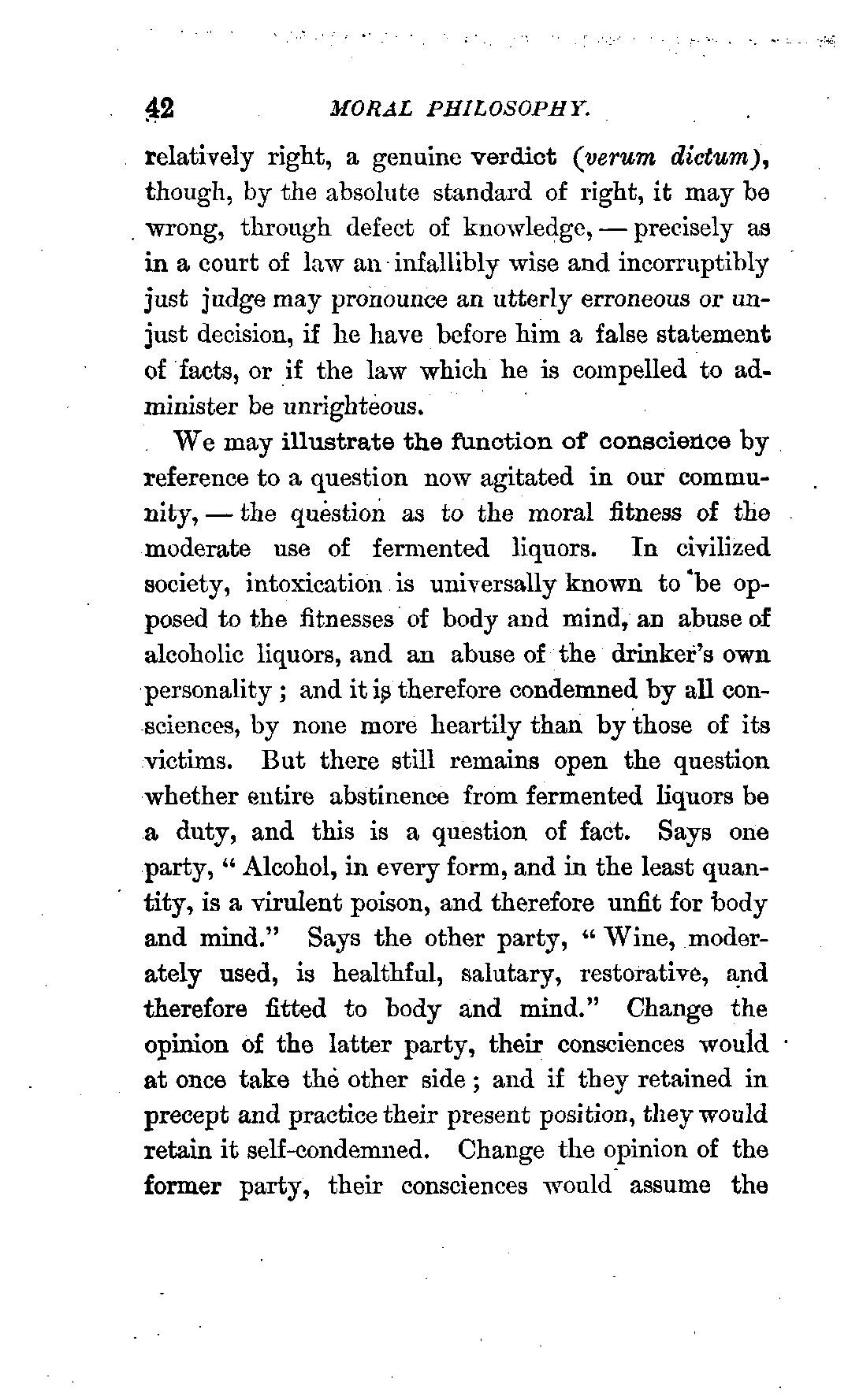 42 MORAL PHILOSOPHY.

relatively right, a genuine verdict (verum dictum), though, by the absolute standard of right, it may be wrong, through defect of knowledge, — precisely as in a court of law an infallibly wise and incorruptibly just judge may pronounce an utterly erroneous or unjust decision, if he have before him a false statement of facts, or if the law which he is compelled to administer be unrighteous.

We may illustrate the function of conscience by reference to a question now agitated in our community, — the question as to the moral fitness of the moderate use of fermented liquors. In civilized society, intoxication is universally known to be opposed to the fitnesses of body and mind, an abuse of alcoholic liquors, and an abuse of the drinker's own personality; and it is therefore condemned by all consciences, by none more heartily than by those of its victims. But there still remains open the question whether entire abstinence from fermented liquors be a duty, and this is a question of fact. Says one party, "Alcohol, in every form, and in the least quantity, is a virulent poison, and therefore unfit for body and mind." Says the other party, "Wine, moderately used, is healthful, salutary, restorative, and therefore fitted to body and mind." Change the opinion of the latter party, their consciences would at once take the other side; and if they retained in precept and practice their present position, they would retain it self-condemned. Change the opinion of the former party, their consciences would assume the